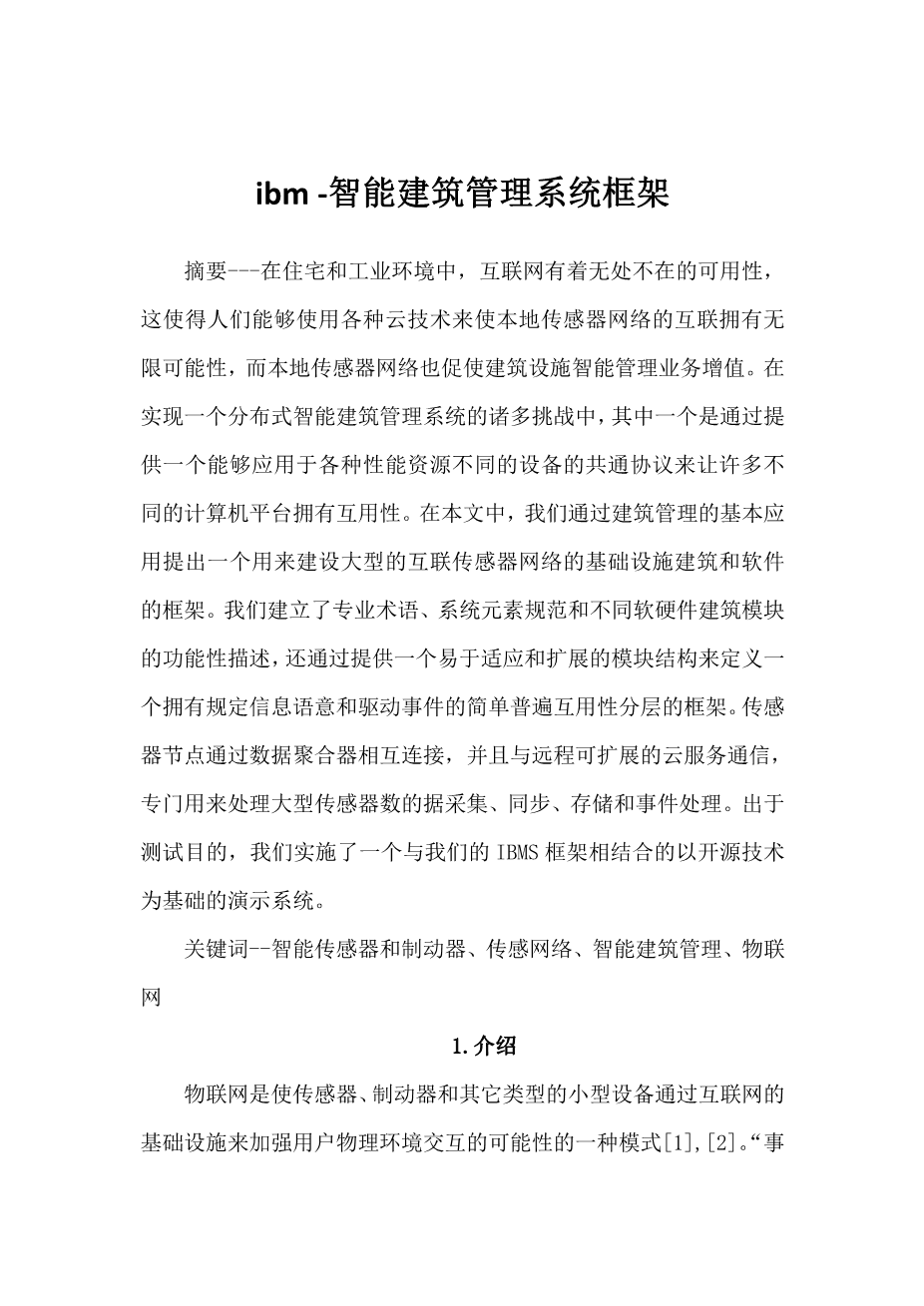 ibm -智能建筑管理系统框架

摘要---在住宅和工业环境中，互联网有着无处不在的可用性，这使得人们能够使用各种云技术来使本地传感器网络的互联拥有无限可能性，而本地传感器网络也促使建筑设施智能管理业务增值。在实现一个分布式智能建筑管理系统的诸多挑战中，其中一个是通过提供一个能够应用于各种性能资源不同的设备的共通协议来让许多不同的计算机平台拥有互用性。在本文中，我们通过建筑管理的基本应用提出一个用来建设大型的互联传感器网络的基础设施建筑和软件的框架。我们建立了专业术语、系统元素规范和不同软硬件建筑模块的功能性描述，还通过提供一个易于适应和扩展的模块结构来定义一个拥有规定信息语意和驱动事件的简单普遍互用性分层的框架。传感器节点通过数据聚合器相互连接，并且与远程可扩展的云服务通信，专门用来处理大型传感器数的据采集、同步、存储和事件处理。出于测试目的，我们实施了一个与我们的 IBMS 框架相结合的以开源技术为基础的演示系统。

关键词--智能传感器和制动器、传感网络、智能建筑管理、物联网

1.介绍

物联网是使传感器、制动器和其它类型的小型设备通过互联网的基础设施来加强用户物理环境交互的可能性的一种模式[1],[2]。“事